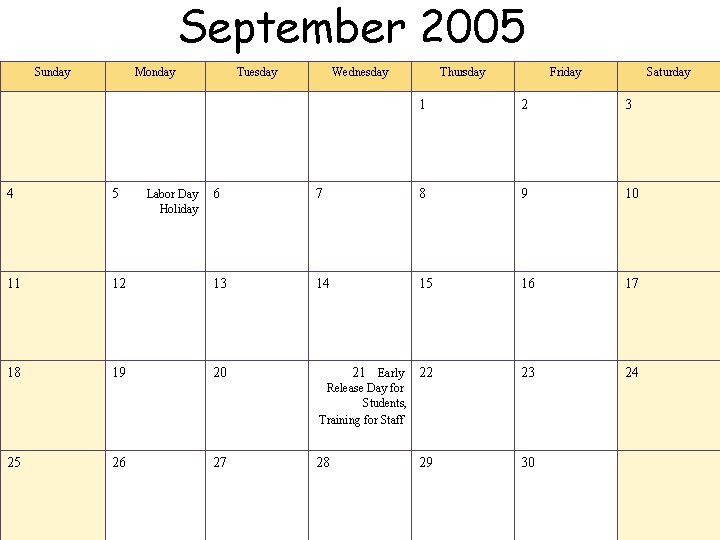 September 2005

| Sunday | Monday | Tuesday | Wednesday | Thursday | Friday | Saturday |
|---|---|---|---|---|---|---|
| | | | | 1 | 2 | 3 |
| 4 | 5 Labor Day Holiday | 6 | 7 | 8 | 9 | 10 |
| 11 | 12 | 13 | 14 | 15 | 16 | 17 |
| 18 | 19 | 20 | 21 Early Release Day for Students, Training for Staff | 22 | 23 | 24 |
| 25 | 26 | 27 | 28 | 29 | 30 | |